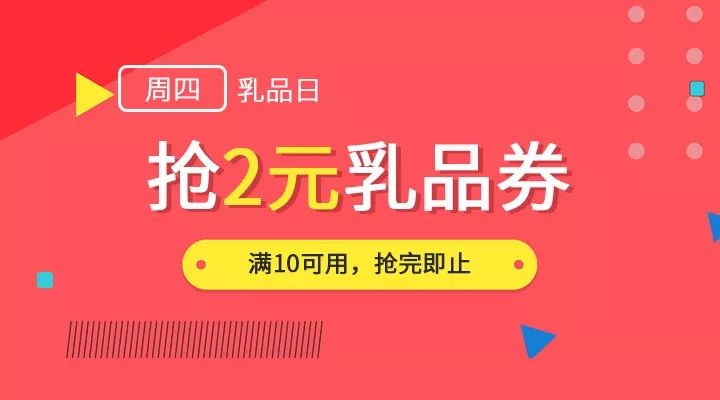 周四 乳品日

抢2元乳品券

满10可用，抢完即止